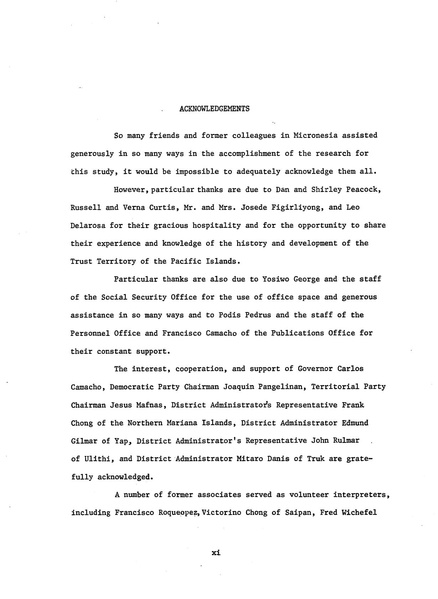 ACKNOWLEDGEMENTS

So many friends and former colleagues in Micronesia assisted generously in so many ways in the accomplishment of the research for this study, it would be impossible to adequately acknowledge them all.

However, particular thanks are due to Dan and Shirley Peacock, Russell and Verna Curtis, Mr. and Mrs. Josede Figirliyong, and Leo Delarosa for their gracious hospitality and for the opportunity to share their experience and knowledge of the history and development of the Trust Territory of the Pacific Islands.

Particular thanks are also due to Yosiwo George and the staff of the Social Security Office for the use of office space and generous assistance in so many ways and to Podis Pedrus and the staff of the Personnel Office and Francisco Camacho of the Publications Office for their constant support.

The interest, cooperation, and support of Governor Carlos Camacho, Democratic Party Chairman Joaquin Pangelinan, Territorial Party Chairman Jesus Mafnas, District Administrator's Representative Frank Chong of the Northern Mariana Islands, District Administrator Edmund Gilmar of Yap, District Administrator's Representative John Rulmar of Ulithi, and District Administrator Mitaro Danis of Truk are gratefully acknowledged.

A number of former associates served as volunteer interpreters, including Francisco Roqueopez, Victorino Chong of Saipan, Fred Wichefel

xi